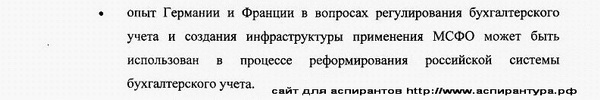 • опыт Германии и Франции в вопросах регулирования бухгалтерского учета и создания инфраструктуры применения МСФО может быть использован в процессе реформирования российской системы бухгалтерского учета.

сайт для аспирантов http://www.аспирантура.рф